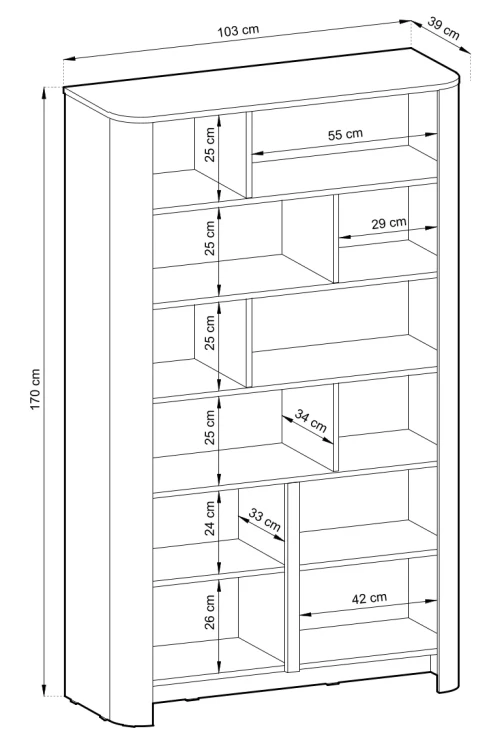 103 cm
39 cm
170 cm
25 cm
55 cm
25 cm
29 cm
25 cm
25 cm
34 cm
24 cm
33 cm
26 cm
42 cm